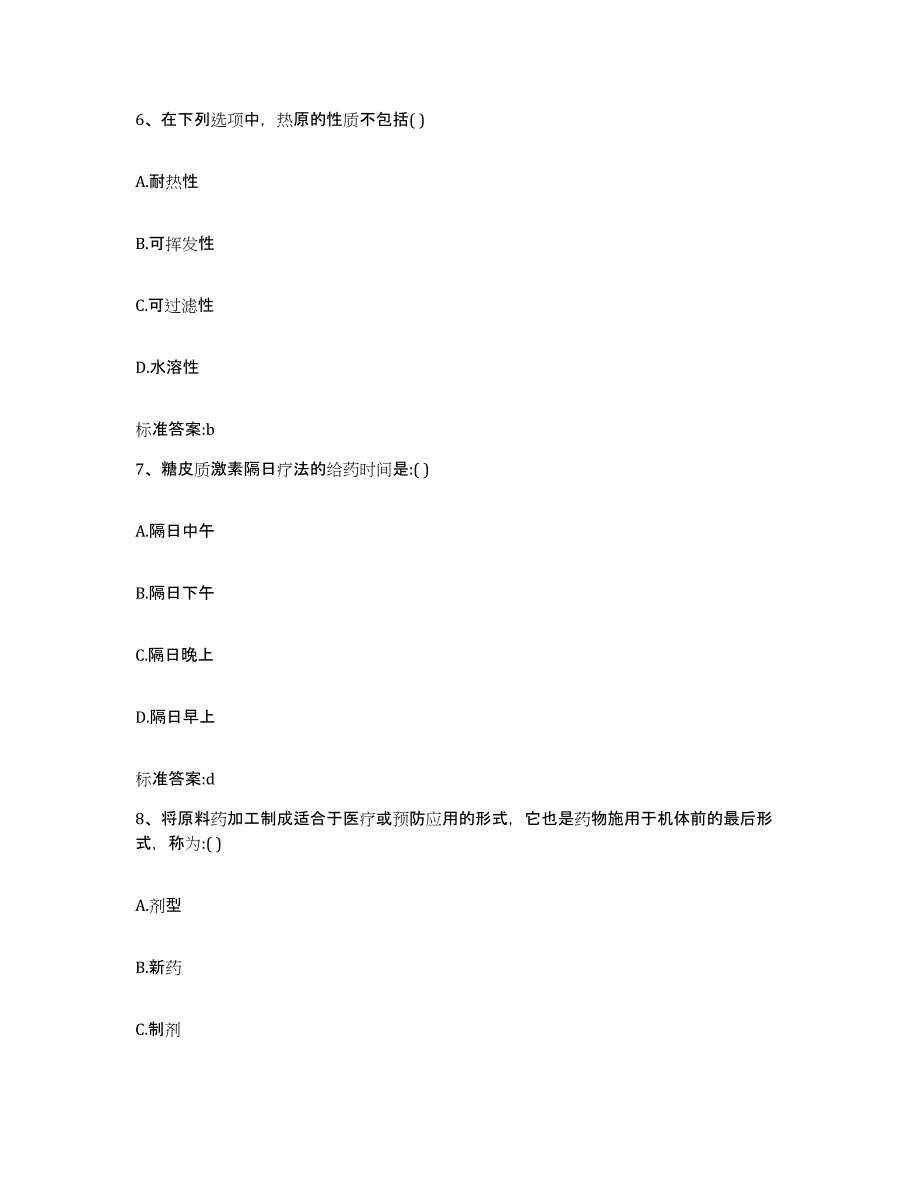 6、在下列选项中，热原的性质不包括( )

A.耐热性

B.可挥发性

C.可过滤性

D.水溶性

标准答案:b

7、糖皮质激素隔日疗法的给药时间是:( )

A.隔日中午

B.隔日下午

C.隔日晚上

D.隔日早上

标准答案:d

8、将原料药加工制成适合于医疗或预防应用的形式，它也是药物施用于机体前的最后形式，称为:( )

A.剂型

B.新药

C.制剂